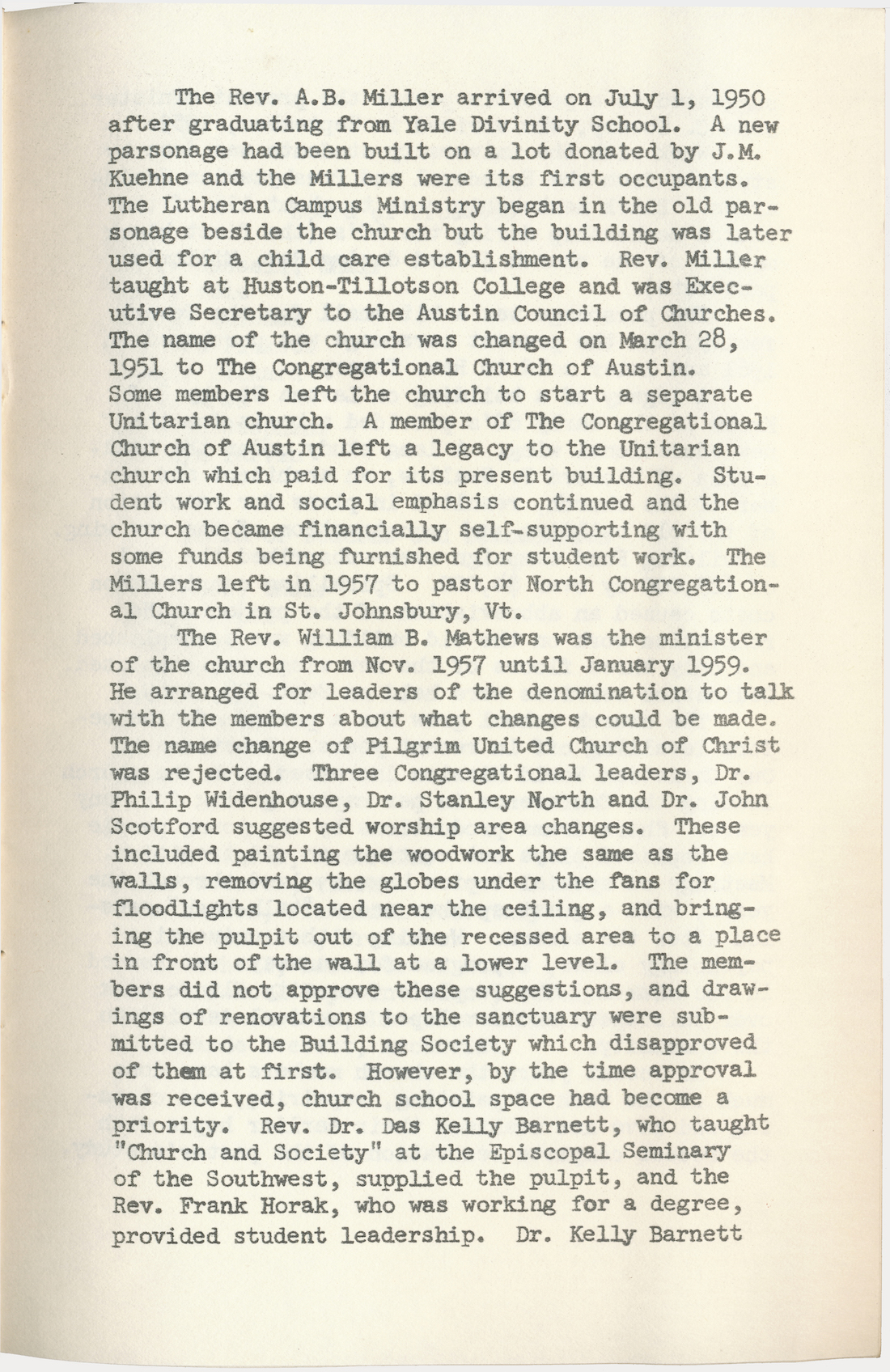 The Rev. A.B. Miller arrived on July 1, 1950 after graduating from Yale Divinity School. A new parsonage had been built on a lot donated by J.M. Kuehne and the Millers were its first occupants. The Lutheran Campus Ministry began in the old parsonage beside the church but the building was later used for a child care establishment. Rev. Miller taught at Huston-Tillotson College and was Executive Secretary to the Austin Council of Churches. The name of the church was changed on March 28, 1951 to The Congregational Church of Austin. Some members left the church to start a separate Unitarian church. A member of The Congregational Church of Austin left a legacy to the Unitarian church which paid for its present building. Student work and social emphasis continued and the church became financially self-supporting with some funds being furnished for student work. The Millers left in 1957 to pastor North Congregational Church in St. Johnsbury, Vt.

The Rev. William B. Mathews was the minister of the church from Nov. 1957 until January 1959. He arranged for leaders of the denomination to talk with the members about what changes could be made. The name change of Pilgrim United Church of Christ was rejected. Three Congregational leaders, Dr. Philip Widenhouse, Dr. Stanley North and Dr. John Scotford suggested worship area changes. These included painting the woodwork the same as the walls, removing the globes under the fans for floodlights located near the ceiling, and bringing the pulpit out of the recessed area to a place in front of the wall at a lower level. The members did not approve these suggestions, and drawings of renovations to the sanctuary were submitted to the Building Society which disapproved of them at first. However, by the time approval was received, church school space had become a priority. Rev. Dr. Das Kelly Barnett, who taught "Church and Society" at the Episcopal Seminary of the Southwest, supplied the pulpit, and the Rev. Frank Horak, who was working for a degree, provided student leadership. Dr. Kelly Barnett